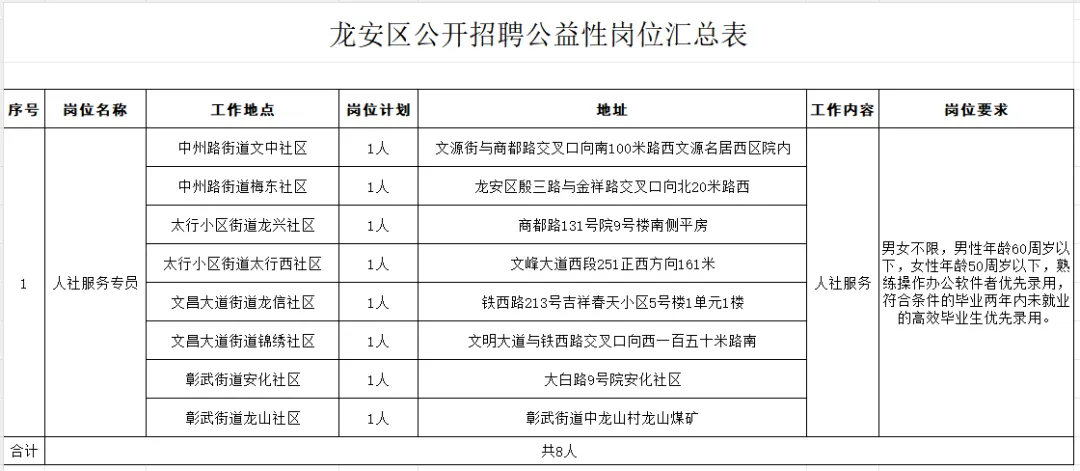 龙安区公开招聘公益性岗位汇总表

| 序号 | 岗位名称 | 工作地点 | 岗位计划 | 地址 | 工作内容 | 岗位要求 |
|---|---|---|---|---|---|---|
| 1 | 人社服务专员 | 中州路街道文中社区 | 1人 | 文源街与商都路交叉口向南100米路西文源名居西区院内 | 人社服务 | 男女不限，男性年龄60周岁以下，女性年龄50周岁以下，熟练操作办公软件者优先录用，符合条件的毕业两年内未就业的高效毕业生优先录用。 |
| | | 中州路街道梅东社区 | 1人 | 龙安区殷三路与金祥路交叉口向北20米路西 | | |
| | | 太行小区街道龙兴社区 | 1人 | 商都路131号院9号楼南侧平房 | | |
| | | 太行小区街道太行西社区 | 1人 | 文峰大道西段251正西方向161米 | | |
| | | 文昌大道街道龙信社区 | 1人 | 铁西路213号吉祥春天小区5号楼1单元1楼 | | |
| | | 文昌大道街道锦绣社区 | 1人 | 文明大道与铁西路交叉口向西一百五十米路南 | | |
| | | 彰武街道安化社区 | 1人 | 大白路9号院安化社区 | | |
| | | 彰武街道龙山社区 | 1人 | 彰武街道中龙山村龙山煤矿 | | |
| 合计 | 共8人 | | | | | |